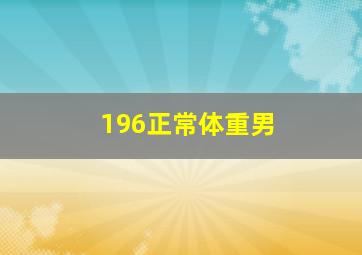 196正常体重男